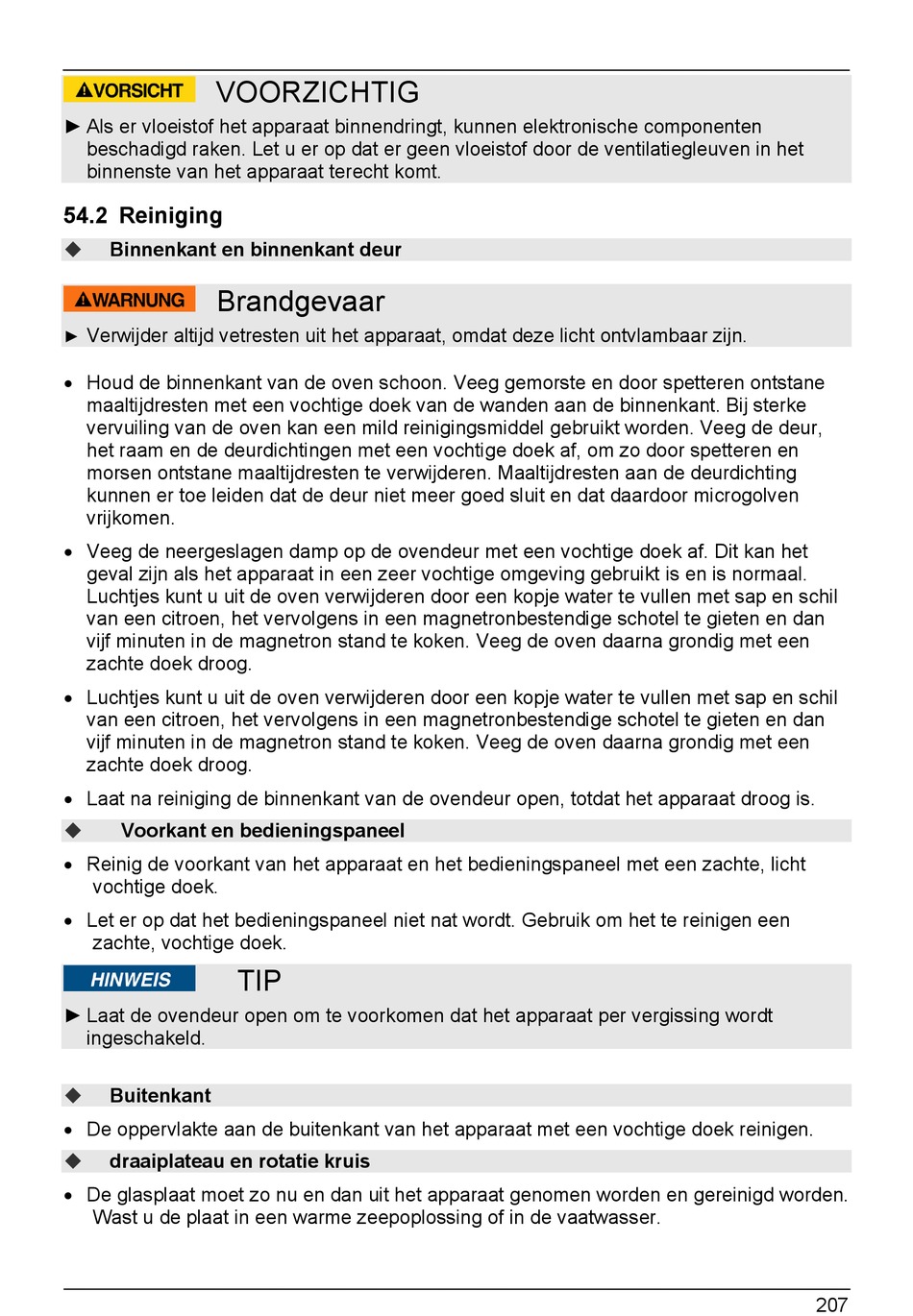 ⚠VORSICHT VOORZICHTIG

► Als er vloeistof het apparaat binnendringt, kunnen elektronische componenten beschadigd raken. Let u er op dat er geen vloeistof door de ventilatiegleuven in het binnenste van het apparaat terecht komt.

54.2 Reiniging

◆ Binnenkant en binnenkant deur

⚠WARNUNG Brandgevaar

► Verwijder altijd vetresten uit het apparaat, omdat deze licht ontvlambaar zijn.

• Houd de binnenkant van de oven schoon. Veeg gemorste en door spetteren ontstane maaltijdresten met een vochtige doek van de wanden aan de binnenkant. Bij sterke vervuiling van de oven kan een mild reinigingsmiddel gebruikt worden. Veeg de deur, het raam en de deurdichtingen met een vochtige doek af, om zo door spetteren en morsen ontstane maaltijdresten te verwijderen. Maaltijdresten aan de deurdichting kunnen er toe leiden dat de deur niet meer goed sluit en dat daardoor microgolven vrijkomen.

• Veeg de neergeslagen damp op de ovendeur met een vochtige doek af. Dit kan het geval zijn als het apparaat in een zeer vochtige omgeving gebruikt is en is normaal. Luchtjes kunt u uit de oven verwijderen door een kopje water te vullen met sap en schil van een citroen, het vervolgens in een magnetronbestendige schotel te gieten en dan vijf minuten in de magnetron stand te koken. Veeg de oven daarna grondig met een zachte doek droog.

• Luchtjes kunt u uit de oven verwijderen door een kopje water te vullen met sap en schil van een citroen, het vervolgens in een magnetronbestendige schotel te gieten en dan vijf minuten in de magnetron stand te koken. Veeg de oven daarna grondig met een zachte doek droog.

• Laat na reiniging de binnenkant van de ovendeur open, totdat het apparaat droog is.

◆ Voorkant en bedieningspaneel

• Reinig de voorkant van het apparaat en het bedieningspaneel met een zachte, licht vochtige doek.

• Let er op dat het bedieningspaneel niet nat wordt. Gebruik om het te reinigen een zachte, vochtige doek.

HINWEIS TIP

► Laat de ovendeur open om te voorkomen dat het apparaat per vergissing wordt ingeschakeld.

◆ Buitenkant

• De oppervlakte aan de buitenkant van het apparaat met een vochtige doek reinigen.

◆ draaiplateau en rotatie kruis

• De glasplaat moet zo nu en dan uit het apparaat genomen worden en gereinigd worden. Wast u de plaat in een warme zeepoplossing of in de vaatwasser.

207